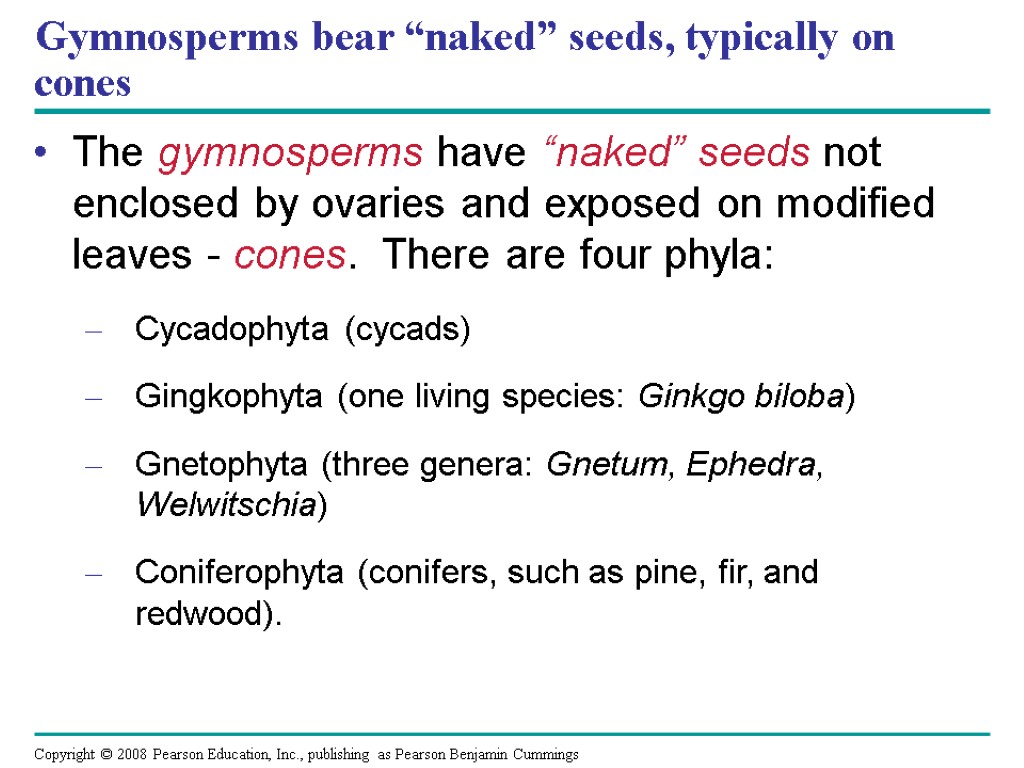 Gymnosperms bear “naked” seeds, typically on cones

• The gymnosperms have “naked” seeds not enclosed by ovaries and exposed on modified leaves - cones. There are four phyla:

– Cycadophyta (cycads)

– Gingkophyta (one living species: Ginkgo biloba)

– Gnetophyta (three genera: Gnetum, Ephedra, Welwitschia)

– Coniferophyta (conifers, such as pine, fir, and redwood).

Copyright © 2008 Pearson Education, Inc., publishing as Pearson Benjamin Cummings